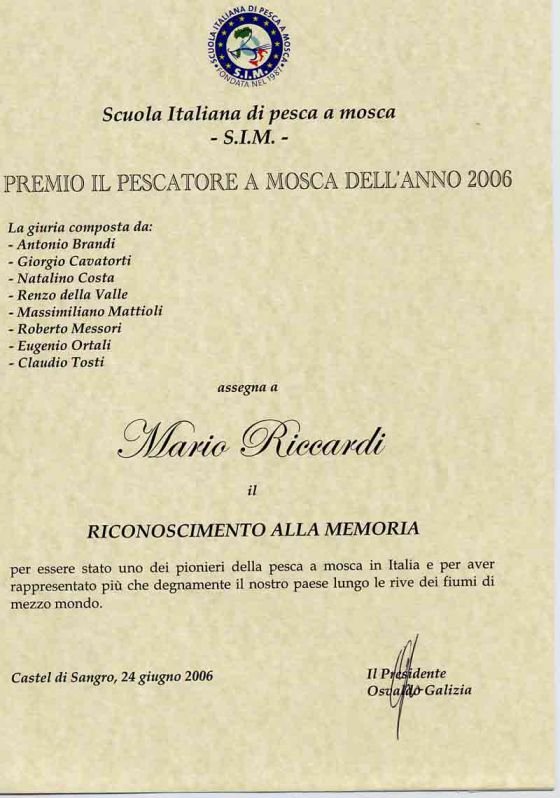 SCUOLA ITALIANA DI PESCA A MOSCA
S.I.M.
FONDATA NEL 1987

Scuola Italiana di pesca a mosca
- S.I.M. -

PREMIO IL PESCATORE A MOSCA DELL'ANNO 2006

La giuria composta da:
- Antonio Brandi
- Giorgio Cavatorti
- Natalino Costa
- Renzo della Valle
- Massimiliano Mattioli
- Roberto Messori
- Eugenio Ortali
- Claudio Tosti

assegna a

Mario Riccardi

il

RICONOSCIMENTO ALLA MEMORIA

per essere stato uno dei pionieri della pesca a mosca in Italia e per aver rappresentato più che degnamente il nostro paese lungo le rive dei fiumi di mezzo mondo.

Castel di Sangro, 24 giugno 2006

Il Presidente
Osvaldo Galizia